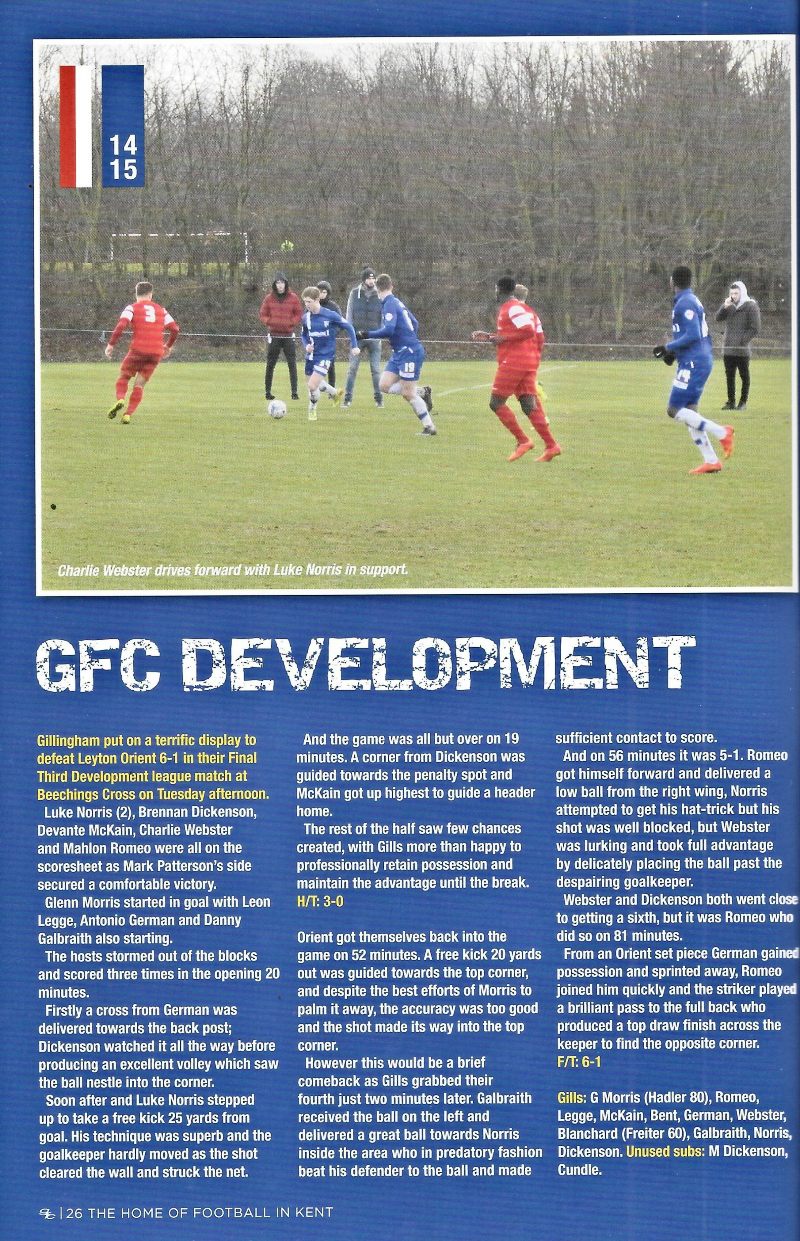 14
15

Charlie Webster drives forward with Luke Norris in support.

GFC DEVELOPMENT

Gillingham put on a terrific display to defeat Leyton Orient 6-1 in their Final Third Development league match at Beechings Cross on Tuesday afternoon.

Luke Norris (2), Brennan Dickenson, Devante McKain, Charlie Webster and Mahlon Romeo were all on the scoresheet as Mark Patterson's side secured a comfortable victory.

Glenn Morris started in goal with Leon Legge, Antonio German and Danny Galbraith also starting.

The hosts stormed out of the blocks and scored three times in the opening 20 minutes.

Firstly a cross from German was delivered towards the back post; Dickenson watched it all the way before producing an excellent volley which saw the ball nestle into the corner.

Soon after and Luke Norris stepped up to take a free kick 25 yards from goal. His technique was superb and the goalkeeper hardly moved as the shot cleared the wall and struck the net.

And the game was all but over on 19 minutes. A corner from Dickenson was guided towards the penalty spot and McKain got up highest to guide a header home.

The rest of the half saw few chances created, with Gills more than happy to professionally retain possession and maintain the advantage until the break.
H/T: 3-0

Orient got themselves back into the game on 52 minutes. A free kick 20 yards out was guided towards the top corner, and despite the best efforts of Morris to palm it away, the accuracy was too good and the shot made its way into the top corner.

However this would be a brief comeback as Gills grabbed their fourth just two minutes later. Galbraith received the ball on the left and delivered a great ball towards Norris inside the area who in predatory fashion beat his defender to the ball and made sufficient contact to score.

And on 56 minutes it was 5-1. Romeo got himself forward and delivered a low ball from the right wing, Norris attempted to get his hat-trick but his shot was well blocked, but Webster was lurking and took full advantage by delicately placing the ball past the despairing goalkeeper.

Webster and Dickenson both went close to getting a sixth, but it was Romeo who did so on 81 minutes.

From an Orient set piece German gained possession and sprinted away, Romeo joined him quickly and the striker played a brilliant pass to the full back who produced a top draw finish across the keeper to find the opposite corner.
F/T: 6-1

Gills: G Morris (Hadler 80), Romeo, Legge, McKain, Bent, German, Webster, Blanchard (Freiter 60), Galbraith, Norris, Dickenson. Unused subs: M Dickenson, Cundle.

| 26 THE HOME OF FOOTBALL IN KENT